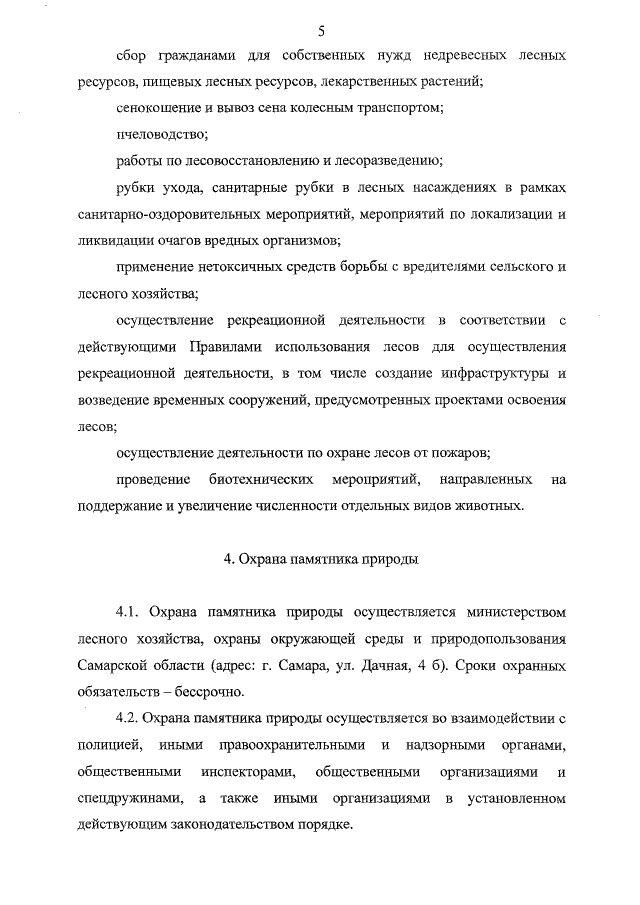 5

сбор гражданами для собственных нужд недревесных лесных ресурсов, пищевых лесных ресурсов, лекарственных растений;

сенокошение и вывоз сена колесным транспортом;

пчеловодство;

работы по лесовосстановлению и лесоразведению;

рубки ухода, санитарные рубки в лесных насаждениях в рамках санитарно-оздоровительных мероприятий, мероприятий по локализации и ликвидации очагов вредных организмов;

применение нетоксичных средств борьбы с вредителями сельского и лесного хозяйства;

осуществление рекреационной деятельности в соответствии с действующими Правилами использования лесов для осуществления рекреационной деятельности, в том числе создание инфраструктуры и возведение временных сооружений, предусмотренных проектами освоения лесов;

осуществление деятельности по охране лесов от пожаров;

проведение биотехнических мероприятий, направленных на поддержание и увеличение численности отдельных видов животных.

4. Охрана памятника природы

4.1. Охрана памятника природы осуществляется министерством лесного хозяйства, охраны окружающей среды и природопользования Самарской области (адрес: г. Самара, ул. Дачная, 4 б). Сроки охранных обязательств – бессрочно.

4.2. Охрана памятника природы осуществляется во взаимодействии с полицией, иными правоохранительными и надзорными органами, общественными инспекторами, общественными организациями и спецдружинами, а также иными организациями в установленном действующим законодательством порядке.